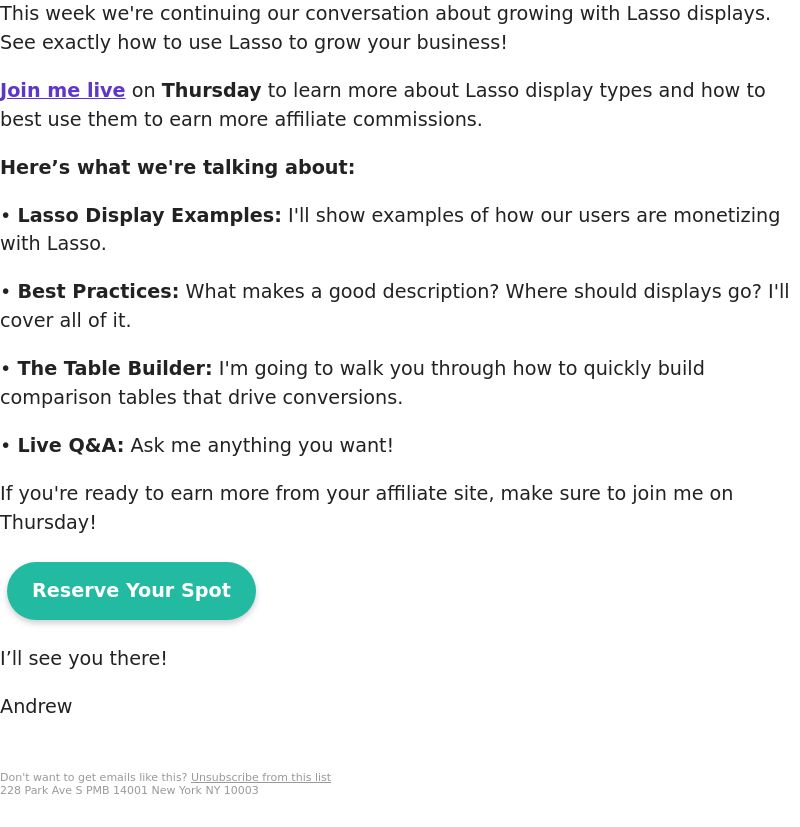 This week we're continuing our conversation about growing with Lasso displays. See exactly how to use Lasso to grow your business!

Join me live on Thursday to learn more about Lasso display types and how to best use them to earn more affiliate commissions.

Here's what we're talking about:

• Lasso Display Examples: I'll show examples of how our users are monetizing with Lasso.

• Best Practices: What makes a good description? Where should displays go? I'll cover all of it.

• The Table Builder: I'm going to walk you through how to quickly build comparison tables that drive conversions.

• Live Q&A: Ask me anything you want!

If you're ready to earn more from your affiliate site, make sure to join me on Thursday!

Reserve Your Spot

I'll see you there!

Andrew

Don't want to get emails like this? Unsubscribe from this list
228 Park Ave S PMB 14001 New York NY 10003